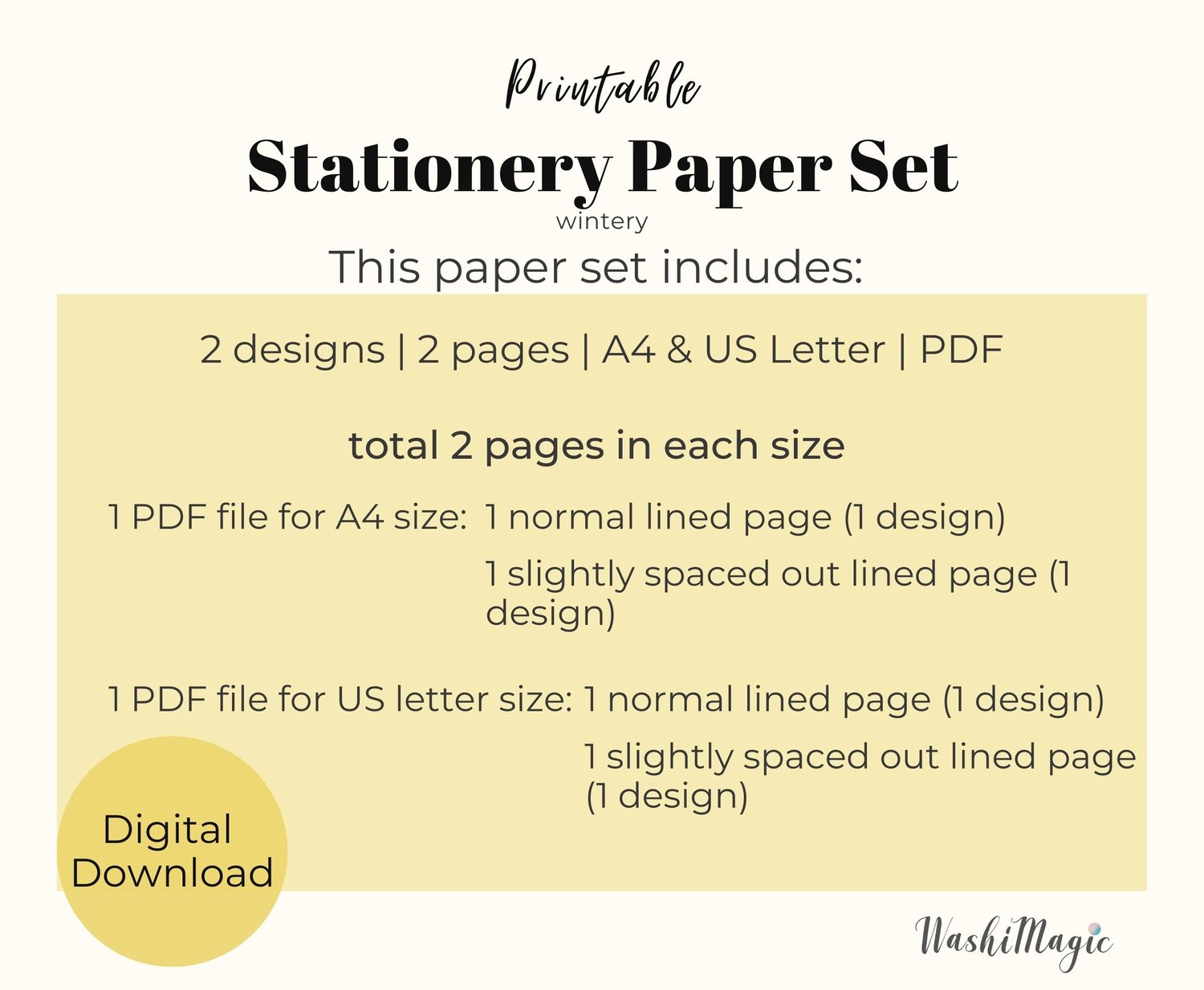 Printable

Stationery Paper Set

wintery

This paper set includes:

2 designs | 2 pages | A4 & US Letter | PDF

total 2 pages in each size

1 PDF file for A4 size: 1 normal lined page (1 design)

1 slightly spaced out lined page (1 design)

1 PDF file for US letter size: 1 normal lined page (1 design)

1 slightly spaced out lined page (1 design)

Digital Download

WashiMagic